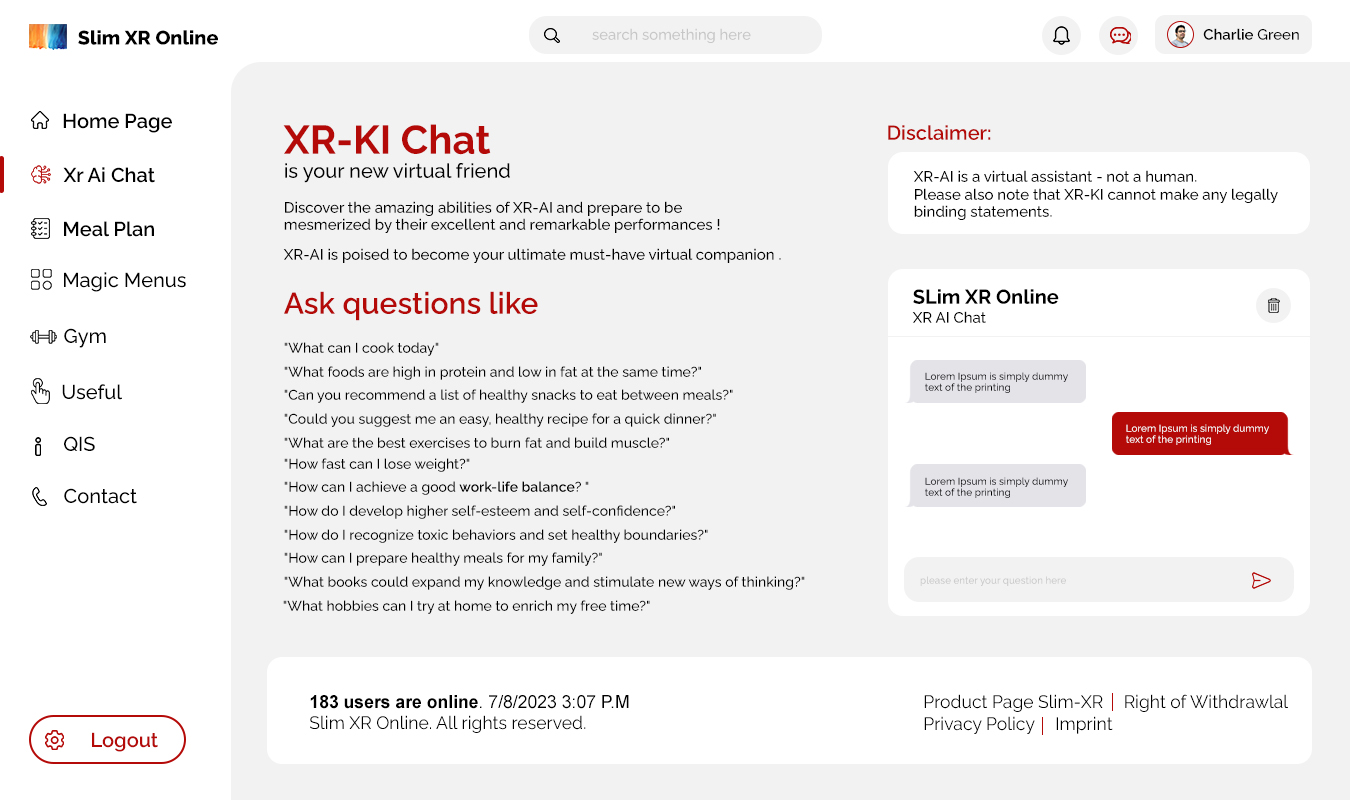 Slim XR Online

search something here

Charlie Green

Home Page
Xr Ai Chat
Meal Plan
Magic Menus
Gym
Useful
QIS
Contact

Logout

XR-KI Chat
is your new virtual friend

Discover the amazing abilities of XR-AI and prepare to be mesmerized by their excellent and remarkable performances !

XR-AI is poised to become your ultimate must-have virtual companion .

Ask questions like

"What can I cook today"
"What foods are high in protein and low in fat at the same time?"
"Can you recommend a list of healthy snacks to eat between meals?"
"Could you suggest me an easy, healthy recipe for a quick dinner?"
"What are the best exercises to burn fat and build muscle?"
"How fast can I lose weight?"
"How can I achieve a good work-life balance? "
"How do I develop higher self-esteem and self-confidence?"
"How do I recognize toxic behaviors and set healthy boundaries?"
"How can I prepare healthy meals for my family?"
"What books could expand my knowledge and stimulate new ways of thinking?"
"What hobbies can I try at home to enrich my free time?"

Disclaimer:

XR-AI is a virtual assistant - not a human.
Please also note that XR-KI cannot make any legally binding statements.

SLim XR Online
XR AI Chat

Lorem Ipsum is simply dummy text of the printing

Lorem Ipsum is simply dummy text of the printing

Lorem Ipsum is simply dummy text of the printing

please enter your question here

183 users are online. 7/8/2023 3:07 P.M
Slim XR Online. All rights reserved.

Product Page Slim-XR | Right of Withdrawlal
Privacy Policy | Imprint